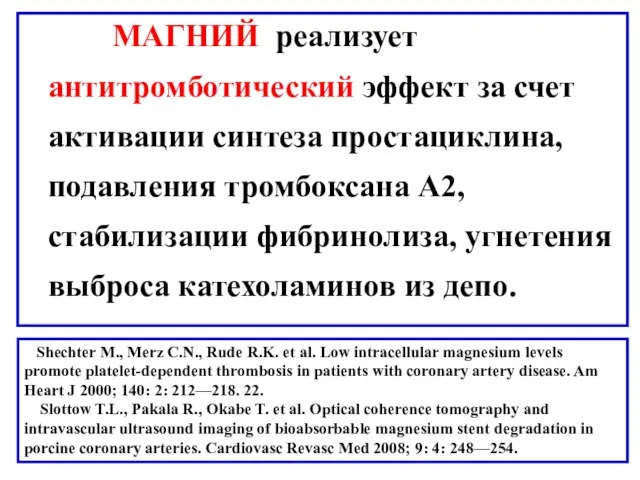 МАГНИЙ реализует антитромботический эффект за счет активации синтеза простациклина, подавления тромбоксана А2, стабилизации фибринолиза, угнетения выброса катехоламинов из депо.

Shechter M., Merz C.N., Rude R.K. et al. Low intracellular magnesium levels promote platelet-dependent thrombosis in patients with coronary artery disease. Am Heart J 2000; 140: 2: 212—218. 22.
Slottow T.L., Pakala R., Okabe T. et al. Optical coherence tomography and intravascular ultrasound imaging of bioabsorbable magnesium stent degradation in porcine coronary arteries. Cardiovasc Revasc Med 2008; 9: 4: 248—254.